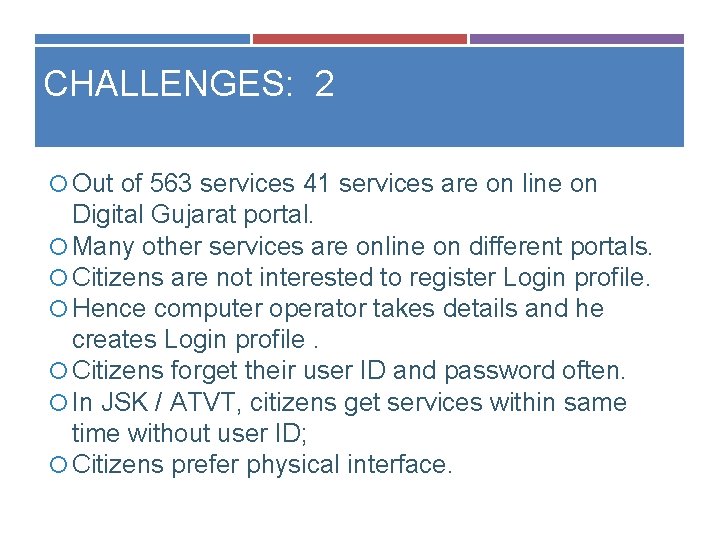 CHALLENGES: 2

Out of 563 services 41 services are on line on Digital Gujarat portal.
Many other services are online on different portals.
Citizens are not interested to register Login profile.
Hence computer operator takes details and he creates Login profile .
Citizens forget their user ID and password often.
In JSK / ATVT, citizens get services within same time without user ID;
Citizens prefer physical interface.